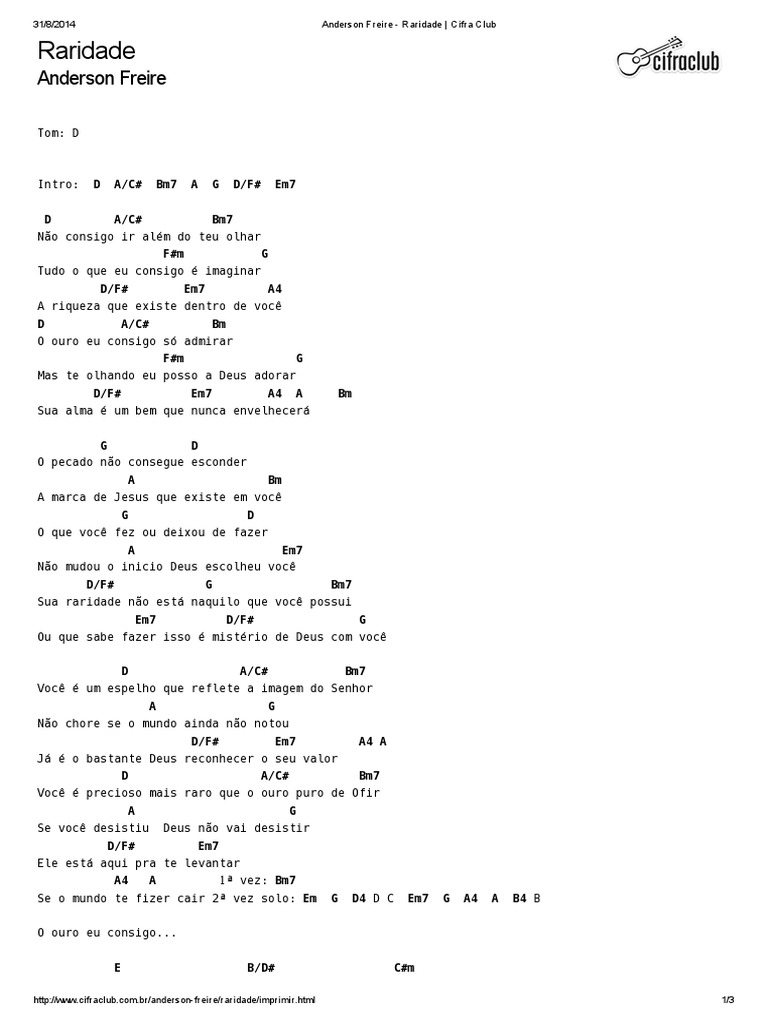 31/8/2014 Anderson Freire - Raridade | Cifra Club

Raridade
Anderson Freire

cifraclub

Tom: D

Intro: D A/C# Bm7 A G D/F# Em7

D A/C# Bm7
Não consigo ir além do teu olhar
F#m G
Tudo o que eu consigo é imaginar
D/F# Em7 A4
A riqueza que existe dentro de você
D A/C# Bm
O ouro eu consigo só admirar
F#m G
Mas te olhando eu posso a Deus adorar
D/F# Em7 A4 A Bm
Sua alma é um bem que nunca envelhecerá

G D
O pecado não consegue esconder
A Bm
A marca de Jesus que existe em você
G D
O que você fez ou deixou de fazer
A Em7
Não mudou o início Deus escolheu você
D/F# G Bm7
Sua raridade não está naquilo que você possui
Em7 D/F# G
Ou que sabe fazer isso é mistério de Deus com você

D A/C# Bm7
Você é um espelho que reflete a imagem do Senhor
A G
Não chore se o mundo ainda não notou
D/F# Em7 A4 A
Já é o bastante Deus reconhecer o seu valor
D A/C# Bm7
Você é precioso mais raro que o ouro puro de Ofir
A G
Se você desistiu Deus não vai desistir
D/F# Em7
Ele está aqui pra te levantar
A4 A 1ª vez: Bm7
Se o mundo te fizer cair 2ª vez solo: Em G D4 D C Em7 G A4 A B4 B

O ouro eu consigo...

E B/D# C#m

http://www.cifraclub.com.br/anderson-freire/raridade/imprimir.html 1/3